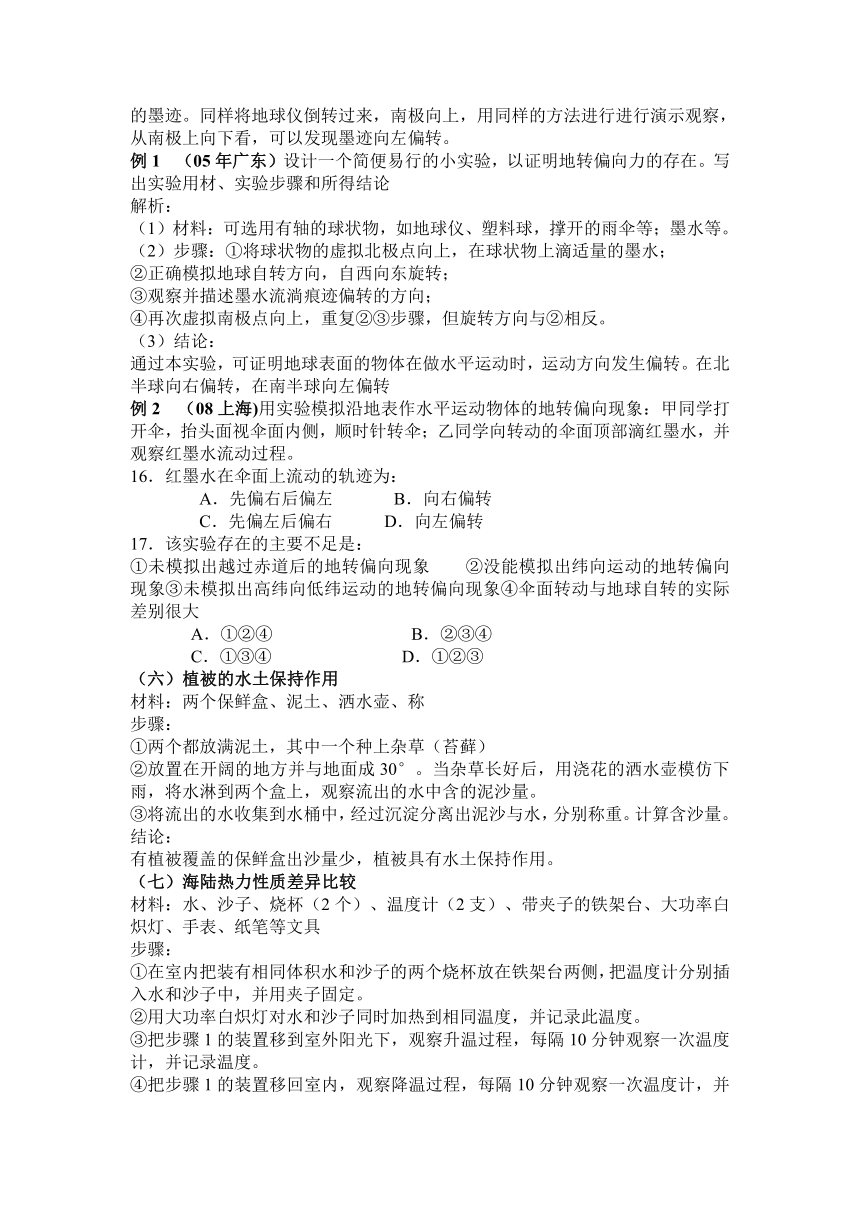 的墨迹。同样将地球仪倒转过来，南极向上，用同样的方法进行进行演示观察，从南极上向下看，可以发现墨迹向左偏转。

例 1 （05 年广东）设计一个简便易行的小实验，以证明地转偏向力的存在。写出实验用材、实验步骤和所得结论

解析：

（1）材料：可选用有轴的球状物，如地球仪、塑料球，撑开的雨伞等；墨水等。

（2）步骤：①将球状物的虚拟北极点向上，在球状物上滴适量的墨水；

②正确模拟地球自转方向，自西向东旋转；

③观察并描述墨水流淌痕迹偏转的方向；

④再次虚拟南极点向上，重复②③步骤，但旋转方向与②相反。

（3）结论：

通过本实验，可证明地球表面的物体在做水平运动时，运动方向发生偏转。在北半球向右偏转，在南半球向左偏转

例 2 （08 上海)用实验模拟沿地表作水平运动物体的地转偏向现象：甲同学打开伞，抬头面视伞面内侧，顺时针转伞；乙同学向转动的伞面顶部滴红墨水，并观察红墨水流动过程。

16．红墨水在伞面上流动的轨迹为：

A．先偏右后偏左 B．向右偏转

C．先偏左后偏右 D．向左偏转

17．该实验存在的主要不足是：

①未模拟出越过赤道后的地转偏向现象 ②没能模拟出纬向运动的地转偏向现象③未模拟出高纬向低纬运动的地转偏向现象④伞面转动与地球自转的实际差别很大

A．①②④ B．②③④

C．①③④ D．①②③

（六）植被的水土保持作用

材料：两个保鲜盒、泥土、洒水壶、称

步骤：

①两个都放满泥土，其中一个种上杂草（苔藓）

②放置在开阔的地方并与地面成 30°。当杂草长好后，用浇花的洒水壶模仿下雨，将水淋到两个盒上，观察流出的水中含的泥沙量。

③将流出的水收集到水桶中，经过沉淀分离出泥沙与水，分别称重。计算含沙量。

结论：

有植被覆盖的保鲜盒出沙量少，植被具有水土保持作用。

（七）海陆热力性质差异比较

材料：水、沙子、烧杯（2 个）、温度计（2 支）、带夹子的铁架台、大功率白炽灯、手表、纸笔等文具

步骤：

①在室内把装有相同体积水和沙子的两个烧杯放在铁架台两侧，把温度计分别插入水和沙子中，并用夹子固定。

②用大功率白炽灯对水和沙子同时加热到相同温度，并记录此温度。

③把步骤 1 的装置移到室外阳光下，观察升温过程，每隔 10 分钟观察一次温度计，并记录温度。

④把步骤 1 的装置移回室内，观察降温过程，每隔 10 分钟观察一次温度计，并